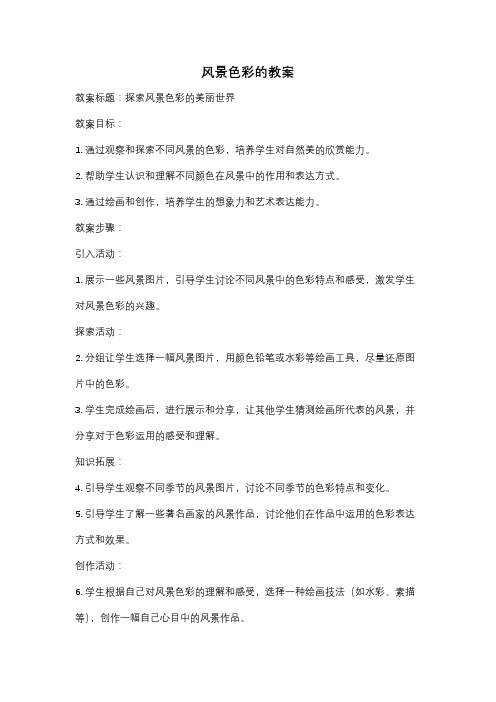 风景色彩的教案

教案标题：探索风景色彩的美丽世界

教案目标：

1. 通过观察和探索不同风景的色彩，培养学生对自然美的欣赏能力。

2. 帮助学生认识和理解不同颜色在风景中的作用和表达方式。

3. 通过绘画和创作，培养学生的想象力和艺术表达能力。

教案步骤：

引入活动：

1. 展示一些风景图片，引导学生讨论不同风景中的色彩特点和感受，激发学生对风景色彩的兴趣。

探索活动：

2. 分组让学生选择一幅风景图片，用颜色铅笔或水彩等绘画工具，尽量还原图片中的色彩。

3. 学生完成绘画后，进行展示和分享，让其他学生猜测绘画所代表的风景，并分享对于色彩运用的感受和理解。

知识拓展：

4. 引导学生观察不同季节的风景图片，讨论不同季节的色彩特点和变化。

5. 引导学生了解一些著名画家的风景作品，讨论他们在作品中运用的色彩表达方式和效果。

创作活动：

6. 学生根据自己对风景色彩的理解和感受，选择一种绘画技法（如水彩、素描等），创作一幅自己心目中的风景作品。